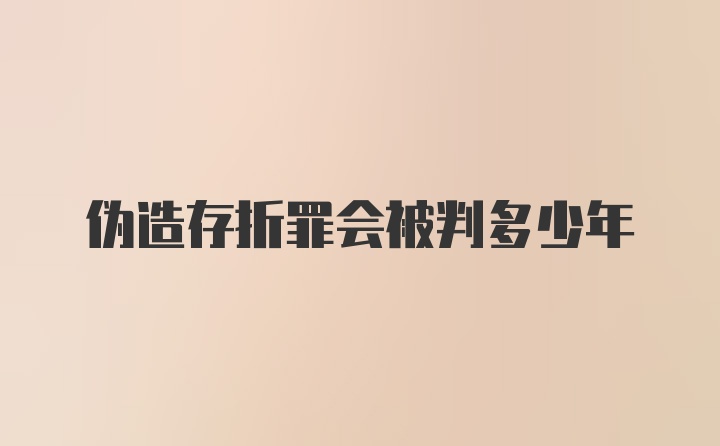 伪造存折罪会被判多少年